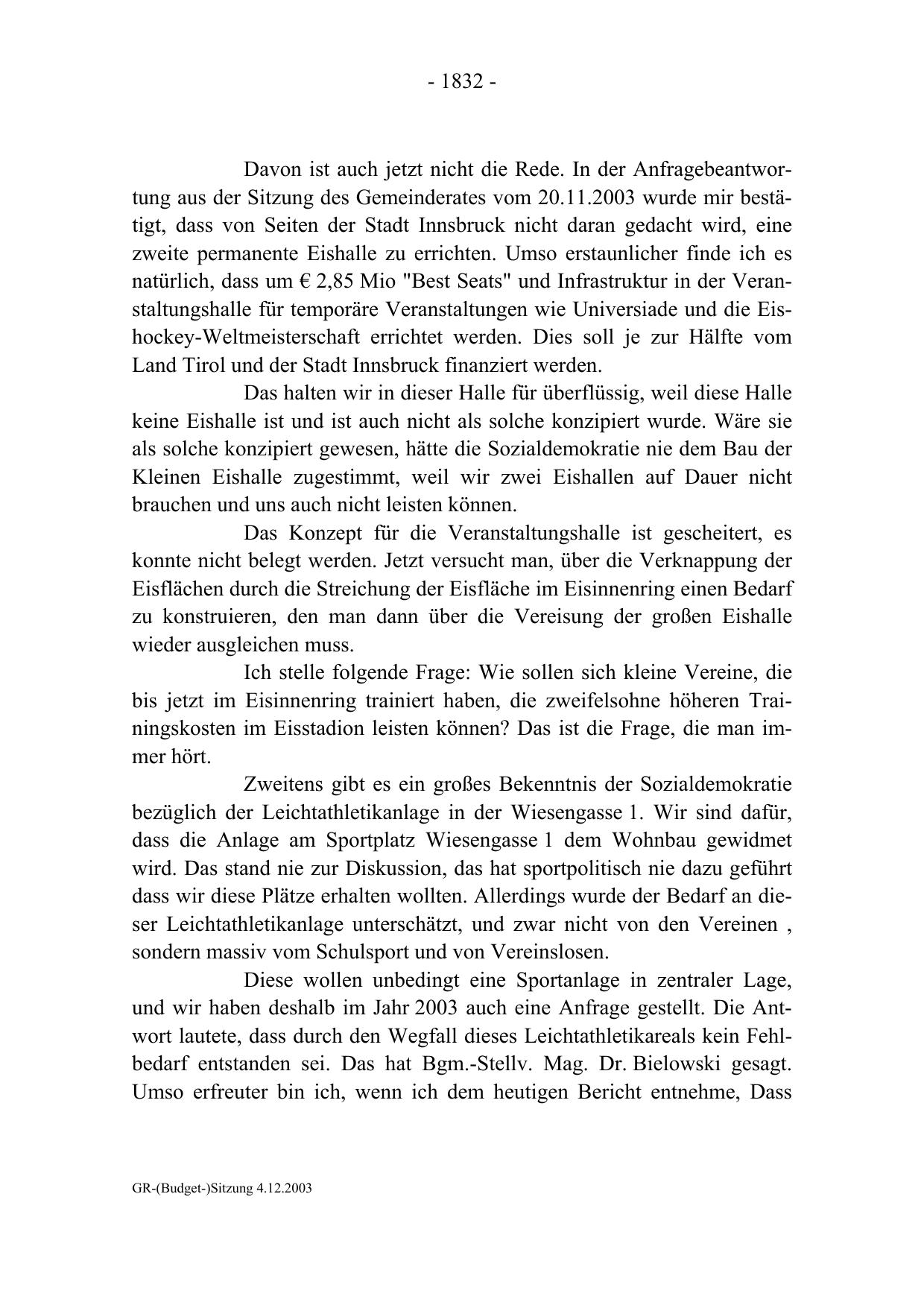 - 1832 -

Davon ist auch jetzt nicht die Rede. In der Anfragebeantwortung aus der Sitzung des Gemeinderates vom 20.11.2003 wurde mir bestätigt, dass von Seiten der Stadt Innsbruck nicht daran gedacht wird, eine zweite permanente Eishalle zu errichten. Umso erstaunlicher finde ich es natürlich, dass um € 2,85 Mio "Best Seats" und Infrastruktur in der Veranstaltungshalle für temporäre Veranstaltungen wie Universiade und die Eishockey-Weltmeisterschaft errichtet werden. Dies soll je zur Hälfte vom Land Tirol und der Stadt Innsbruck finanziert werden.

Das halten wir in dieser Halle für überflüssig, weil diese Halle keine Eishalle ist und ist auch nicht als solche konzipiert wurde. Wäre sie als solche konzipiert gewesen, hätte die Sozialdemokratie nie dem Bau der Kleinen Eishalle zugestimmt, weil wir zwei Eishallen auf Dauer nicht brauchen und uns auch nicht leisten können.

Das Konzept für die Veranstaltungshalle ist gescheitert, es konnte nicht belegt werden. Jetzt versucht man, über die Verknappung der Eisflächen durch die Streichung der Eisfläche im Eisinnenring einen Bedarf zu konstruieren, den man dann über die Vereisung der großen Eishalle wieder ausgleichen muss.

Ich stelle folgende Frage: Wie sollen sich kleine Vereine, die bis jetzt im Eisinnenring trainiert haben, die zweifelsohne höheren Trainingskosten im Eisstadion leisten können? Das ist die Frage, die man immer hört.

Zweitens gibt es ein großes Bekenntnis der Sozialdemokratie bezüglich der Leichtathletikanlage in der Wiesengasse 1. Wir sind dafür, dass die Anlage am Sportplatz Wiesengasse 1 dem Wohnbau gewidmet wird. Das stand nie zur Diskussion, das hat sportpolitisch nie dazu geführt dass wir diese Plätze erhalten wollten. Allerdings wurde der Bedarf an dieser Leichtathletikanlage unterschätzt, und zwar nicht von den Vereinen , sondern massiv vom Schulsport und von Vereinslosen.

Diese wollen unbedingt eine Sportanlage in zentraler Lage, und wir haben deshalb im Jahr 2003 auch eine Anfrage gestellt. Die Antwort lautete, dass durch den Wegfall dieses Leichtathletikareals kein Fehlbedarf entstanden sei. Das hat Bgm.-Stellv. Mag. Dr. Bielowski gesagt. Umso erfreuter bin ich, wenn ich dem heutigen Bericht entnehme, Dass

GR-(Budget-)Sitzung 4.12.2003